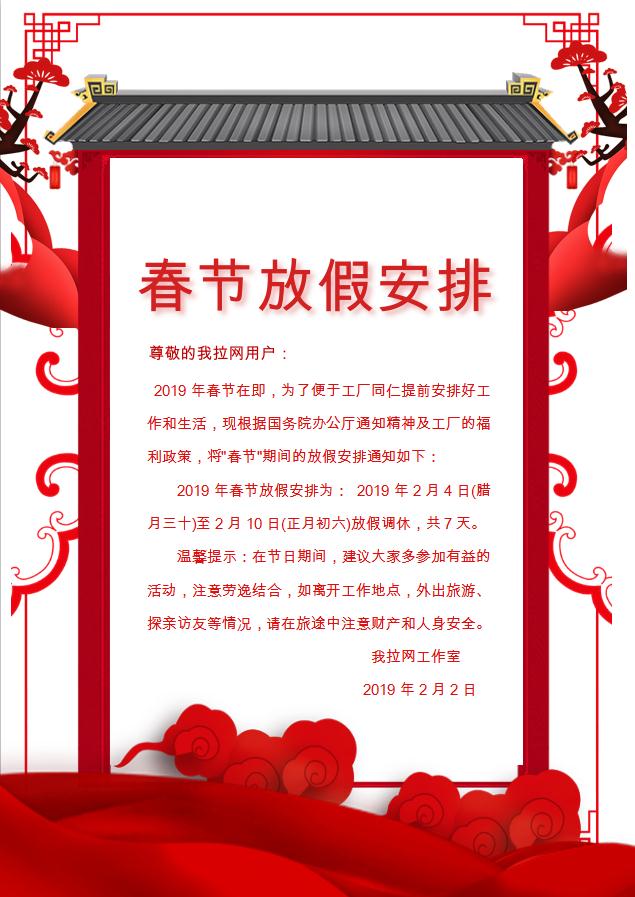 春节放假安排

尊敬的我拉网用户：

2019年春节在即，为了便于工厂同仁提前安排好工作和生活，现根据国务院办公厅通知精神及工厂的福利政策，将“春节”期间的放假安排通知如下：

2019年春节放假安排为：2019年2月4日(腊月三十)至2月10日(正月初六)放假调休，共7天。

温馨提示：在节日期间，建议大家多参加有益的活动，注意劳逸结合，如离开工作地点，外出旅游、探亲访友等情况，请在旅途中注意财产和人身安全。

我拉网工作室

2019年2月2日